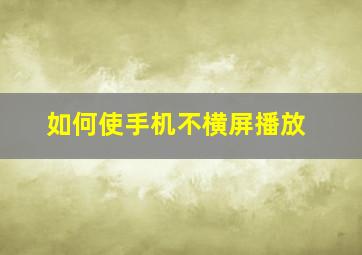 如何使手机不横屏播放